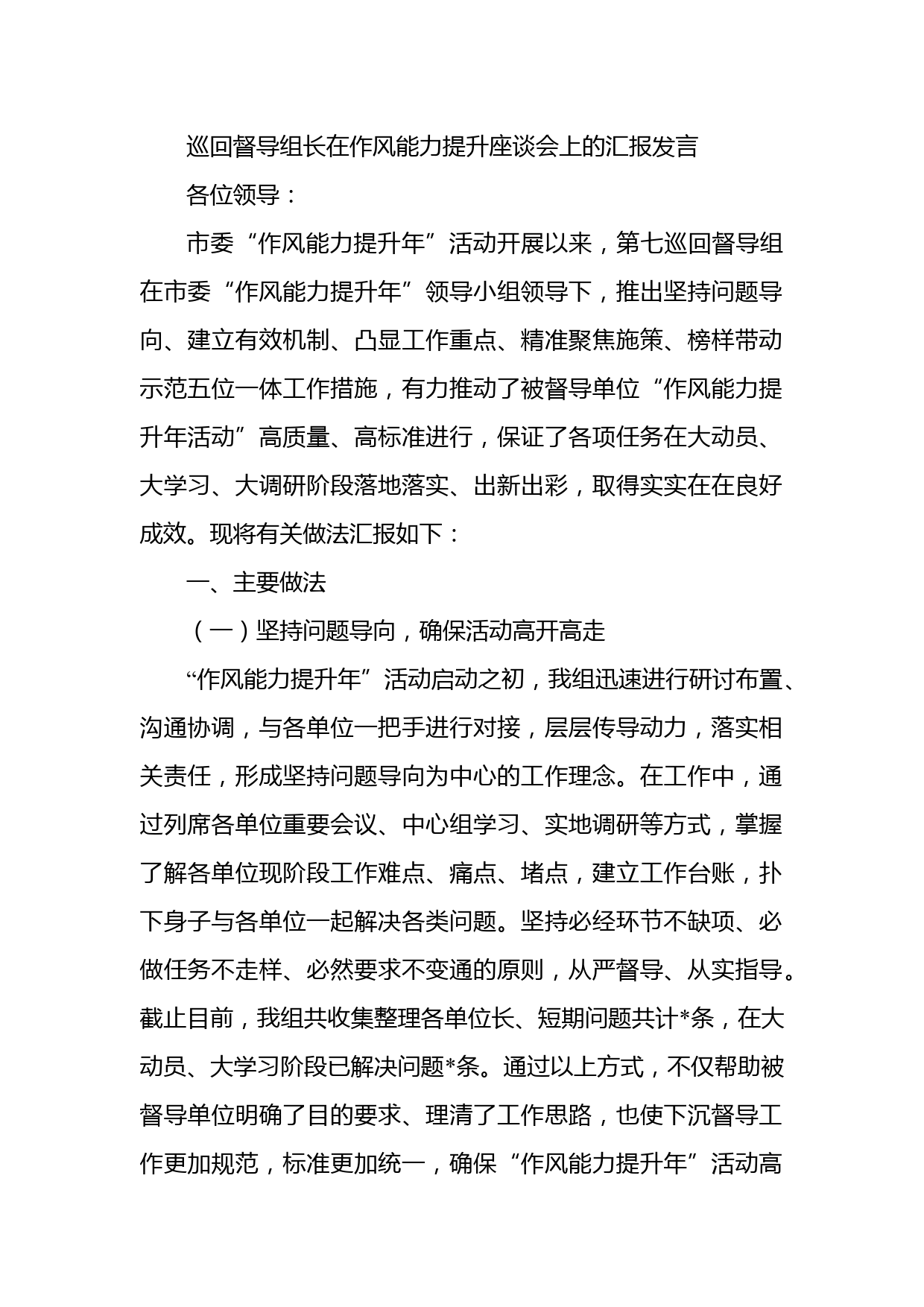 巡回督导组长在作风能力提升座谈会上的汇报发言

各位领导：

市委“作风能力提升年”活动开展以来，第七巡回督导组在市委“作风能力提升年”领导小组领导下，推出坚持问题导向、建立有效机制、凸显工作重点、精准聚焦施策、榜样带动示范五位一体工作措施，有力推动了被督导单位“作风能力提升年活动”高质量、高标准进行，保证了各项任务在大动员、大学习、大调研阶段落地落实、出新出彩，取得实实在在良好成效。现将有关做法汇报如下：

一、主要做法

（一）坚持问题导向，确保活动高开高走

“作风能力提升年”活动启动之初，我组迅速进行研讨布置、沟通协调，与各单位一把手进行对接，层层传导动力，落实相关责任，形成坚持问题导向为中心的工作理念。在工作中，通过列席各单位重要会议、中心组学习、实地调研等方式，掌握了解各单位现阶段工作难点、痛点、堵点，建立工作台账，扑下身子与各单位一起解决各类问题。坚持必经环节不缺项、必做任务不走样、必然要求不变通的原则，从严督导、从实指导。截止目前，我组共收集整理各单位长、短期问题共计*条，在大动员、大学习阶段已解决问题*条。通过以上方式，不仅帮助被督导单位明确了目的要求、理清了工作思路，也使下沉督导工作更加规范，标准更加统一，确保“作风能力提升年”活动高